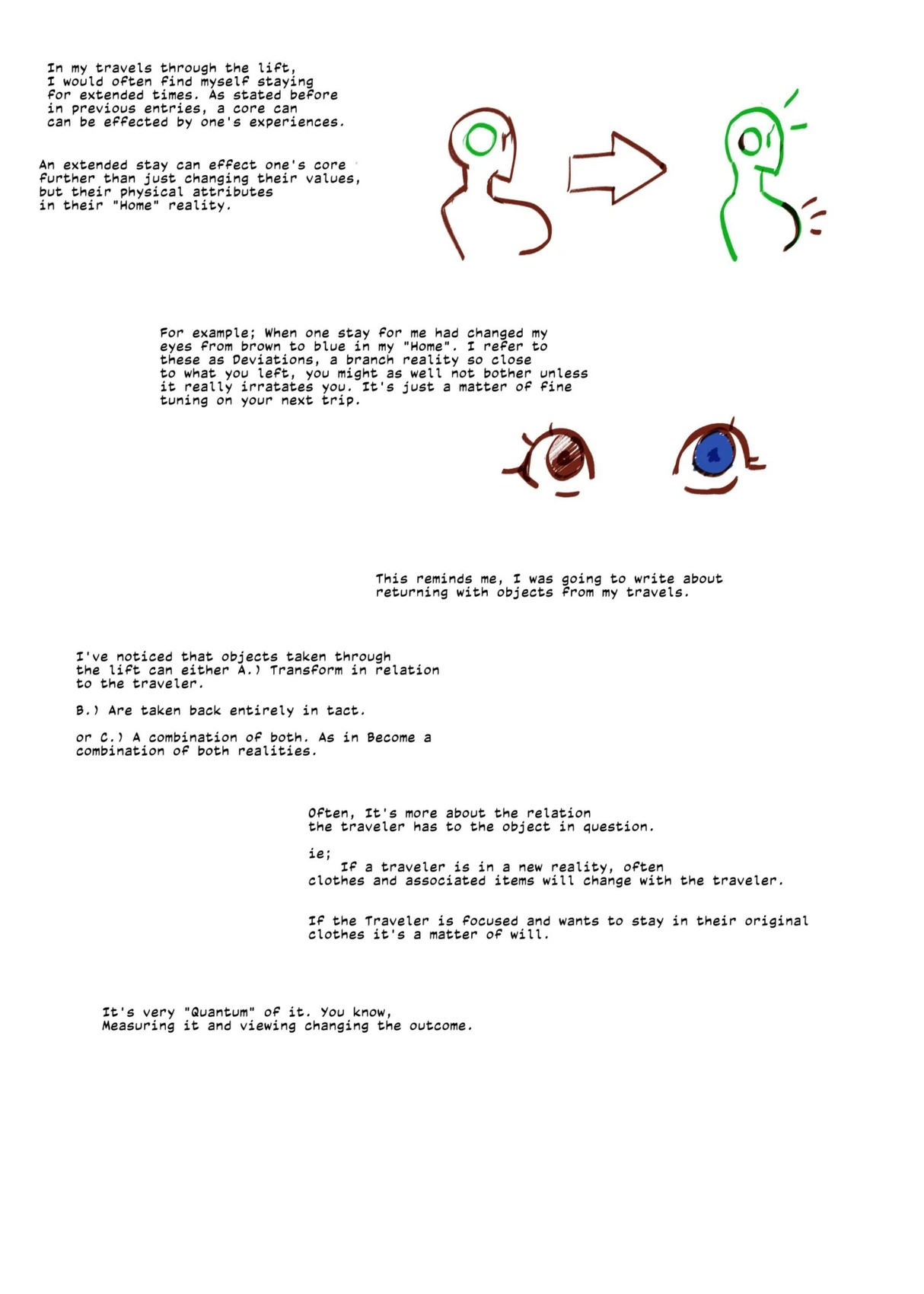 In my travels through the lift, I would often find myself staying for extended times. As stated before in previous entries, a core can can be effected by one's experiences.

An extended stay can effect one's core further than just changing their values, but their physical attributes in their "Home" reality.

For example; When one stay for me had changed my eyes from brown to blue in my "Home". I refer to these as Deviations, a branch reality so close to what you left, you might as well not bother unless it really irratates you. It's just a matter of fine tuning on your next trip.

This reminds me, I was going to write about returning with objects from my travels.

I've noticed that objects taken through the lift can either A.) Transform in relation to the traveler.

B.) Are taken back entirely in tact.

or C.) A combination of both. As in Become a combination of both realities.

Often, It's more about the relation the traveler has to the object in question.

ie;
If a traveler is in a new reality, often clothes and associated items will change with the traveler.

If the Traveler is focused and wants to stay in their original clothes it's a matter of will.

It's very "Quantum" of it. You know, Measuring it and viewing changing the outcome.